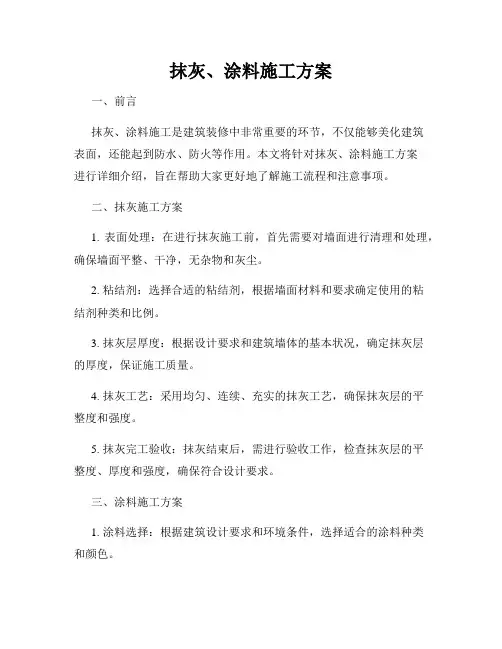 抹灰、涂料施工方案

一、前言

抹灰、涂料施工是建筑装修中非常重要的环节，不仅能够美化建筑表面，还能起到防水、防火等作用。本文将针对抹灰、涂料施工方案进行详细介绍，旨在帮助大家更好地了解施工流程和注意事项。

二、抹灰施工方案

1. 表面处理：在进行抹灰施工前，首先需要对墙面进行清理和处理，确保墙面平整、干净，无杂物和灰尘。

2. 粘结剂：选择合适的粘结剂，根据墙面材料和要求确定使用的粘结剂种类和比例。

3. 抹灰层厚度：根据设计要求和建筑墙体的基本状况，确定抹灰层的厚度，保证施工质量。

4. 抹灰工艺：采用均匀、连续、充实的抹灰工艺，确保抹灰层的平整度和强度。

5. 抹灰完工验收：抹灰结束后，需进行验收工作，检查抹灰层的平整度、厚度和强度，确保符合设计要求。

三、涂料施工方案

1. 涂料选择：根据建筑设计要求和环境条件，选择适合的涂料种类和颜色。